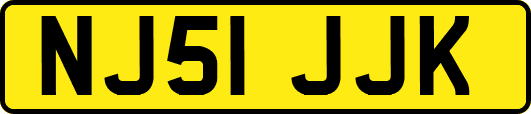 NJ51 JJK